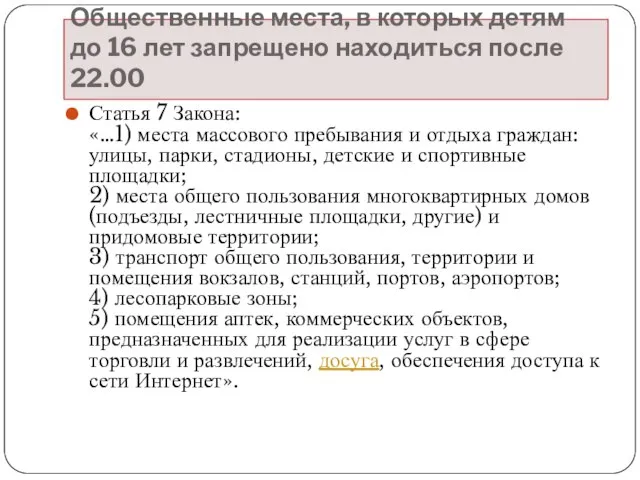 Общественные места, в которых детям до 16 лет запрещено находиться после 22.00

Статья 7 Закона:
«...1) места массового пребывания и отдыха граждан: улицы, парки, стадионы, детские и спортивные площадки;
2) места общего пользования многоквартирных домов (подъезды, лестничные площадки, другие) и придомовые территории;
3) транспорт общего пользования, территории и помещения вокзалов, станций, портов, аэропортов;
4) лесопарковые зоны;
5) помещения аптек, коммерческих объектов, предназначенных для реализации услуг в сфере торговли и развлечений, досуга, обеспечения доступа к сети Интернет».